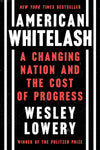 NEW YORK TIMES BESTSELLER

AMERICAN WHITELASH

A CHANGING NATION AND THE COST OF PROGRESS

WESLEY LOWERY

WINNER OF THE PULITZER PRIZE